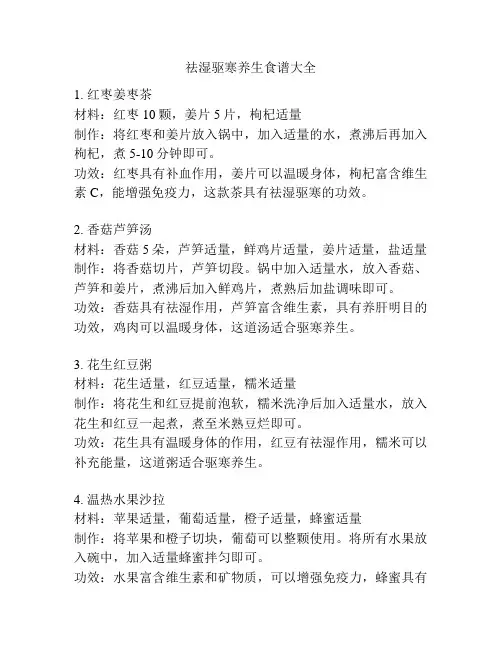 祛湿驱寒养生食谱大全

1. 红枣姜枣茶
材料：红枣 10 颗，姜片 5 片，枸杞适量
制作：将红枣和姜片放入锅中，加入适量的水，煮沸后再加入枸杞，煮 5-10 分钟即可。
功效：红枣具有补血作用，姜片可以温暖身体，枸杞富含维生素 C，能增强免疫力，这款茶具有祛湿驱寒的功效。

2. 香菇芦笋汤
材料：香菇 5 朵，芦笋适量，鲜鸡片适量，姜片适量，盐适量
制作：将香菇切片，芦笋切段。锅中加入适量水，放入香菇、芦笋和姜片，煮沸后加入鲜鸡片，煮熟后加盐调味即可。
功效：香菇具有祛湿作用，芦笋富含维生素，具有养肝明目的功效，鸡肉可以温暖身体，这道汤适合驱寒养生。

3. 花生红豆粥
材料：花生适量，红豆适量，糯米适量
制作：将花生和红豆提前泡软，糯米洗净后加入适量水，放入花生和红豆一起煮，煮至米熟豆烂即可。
功效：花生具有温暖身体的作用，红豆有祛湿作用，糯米可以补充能量，这道粥适合驱寒养生。

4. 温热水果沙拉
材料：苹果适量，葡萄适量，橙子适量，蜂蜜适量
制作：将苹果和橙子切块，葡萄可以整颗使用。将所有水果放入碗中，加入适量蜂蜜拌匀即可。
功效：水果富含维生素和矿物质，可以增强免疫力，蜂蜜具有